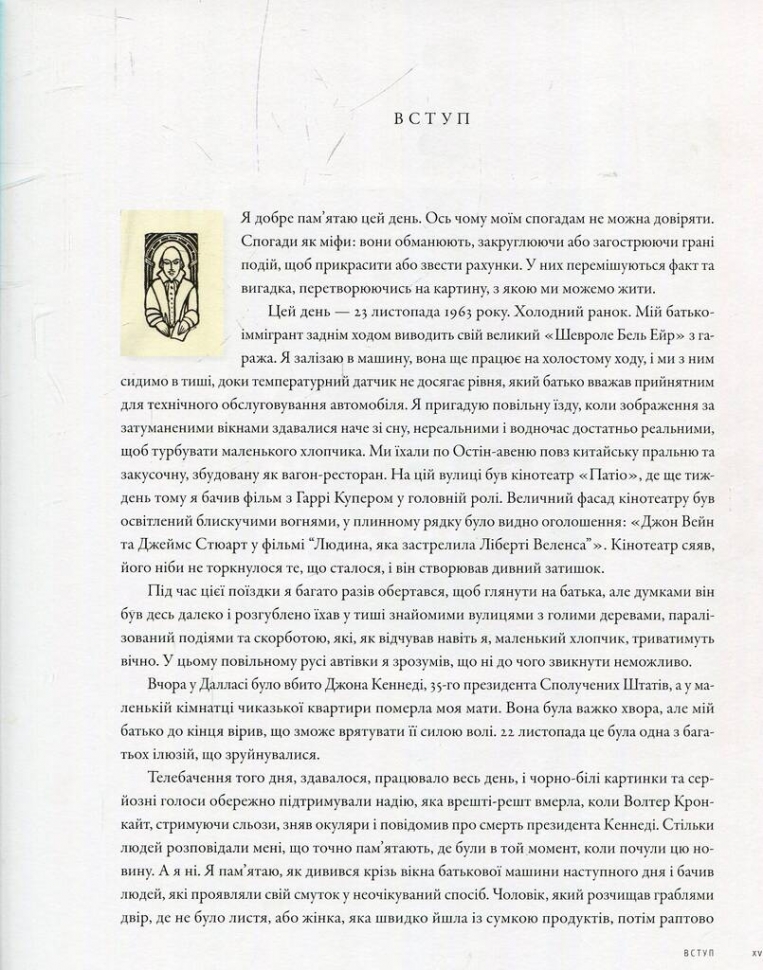 ВСТУП

Я добре пам'ятаю цей день. Ось чому моїм спогадам не можна довіряти. Спогади як міфи: вони обманюють, закруглюючи або загострюючи грані подій, щоб прикрасити або звести рахунки. У них перемішуються факт та вигадка, перетворюючись на картину, з якою ми можемо жити.

Цей день — 23 листопада 1963 року. Холодний ранок. Мій батько-іммігрант заднім ходом виводить свій великий «Шевроле Бель Ейр» з гаража. Я залізаю в машину, вона ще працює на холостому ходу, і ми з ним сидимо в тиші, доки температурний датчик не досягає рівня, який батько вважав прийнятним для технічного обслуговування автомобіля. Я пригадую повільну їзду, коли зображення за затуманеними вікнами здавалися наче зі сну, нереальними і водночас достатньо реальними, щоб турбувати маленького хлопчика. Ми їхали по Остін-авеню повз китайську пральню та закусочну, збудовану як вагон-ресторан. На цій вулиці був кінотеатр «Патіо», де ще тиждень тому я бачив фільм з Гаррі Купером у головній ролі. Величний фасад кінотеатру був освітлений блискучими вогнями, у плинному рядку було видно оголошення: «Джон Вейн та Джеймс Стюарт у фільмі "Людина, яка застрелила Ліберті Веленса"». Кінотеатр сяяв, його ніби не торкнулося те, що сталося, і він створював дивний затишок.

Під час цієї поїздки я багато разів обертався, щоб глянути на батька, але думками він був десь далеко і розгублено їхав у тиші знайомими вулицями з голими деревами, паралізований подіями та скорботою, які, як відчував навіть я, маленький хлопчик, триватимуть вічно. У цьому повільному русі автівки я зрозумів, що ні до чого звикнути неможливо.

Вчора у Далласі було вбито Джона Кеннеді, 35-го президента Сполучених Штатів, а у маленькій кімнатці чиказької квартири померла моя мати. Вона була важко хвора, але мій батько до кінця вірив, що зможе врятувати її силою волі. 22 листопада це була одна з багатьох ілюзій, що зруйнувалися.

Телебачення того дня, здавалося, працювало весь день, і чорно-білі картинки та серйозні голоси обережно підтримували надію, яка врешті-решт вмерла, коли Волтер Кронкайт, стримуючи сльози, зняв окуляри і повідомив про смерть президента Кеннеді. Стільки людей розповідали мені, що точно пам'ятають, де були в той момент, коли почули цю новину. А я ні. Я пам'ятаю, як дивився крізь вікна батькової машини наступного дня і бачив людей, які проявляли свій смуток у неочікуваний спосіб. Чоловік, який розчищав граблями двір, де не було листя, або жінка, яка швидко йшла із сумкою продуктів, потім раптово

ВСТУП xv